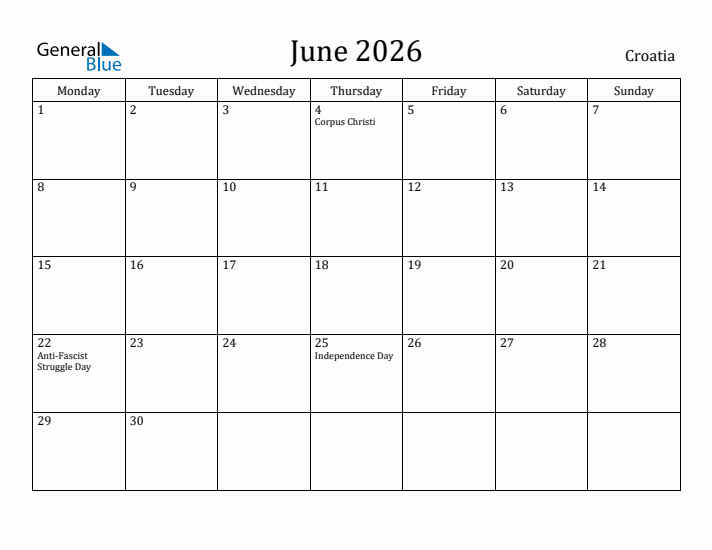 General Blue

June 2026

Croatia

| Monday | Tuesday | Wednesday | Thursday | Friday | Saturday | Sunday |
|---|---|---|---|---|---|---|
| 1 | 2 | 3 | 4 Corpus Christi | 5 | 6 | 7 |
| 8 | 9 | 10 | 11 | 12 | 13 | 14 |
| 15 | 16 | 17 | 18 | 19 | 20 | 21 |
| 22 Anti-Fascist Struggle Day | 23 | 24 | 25 Independence Day | 26 | 27 | 28 |
| 29 | 30 | | | | | |